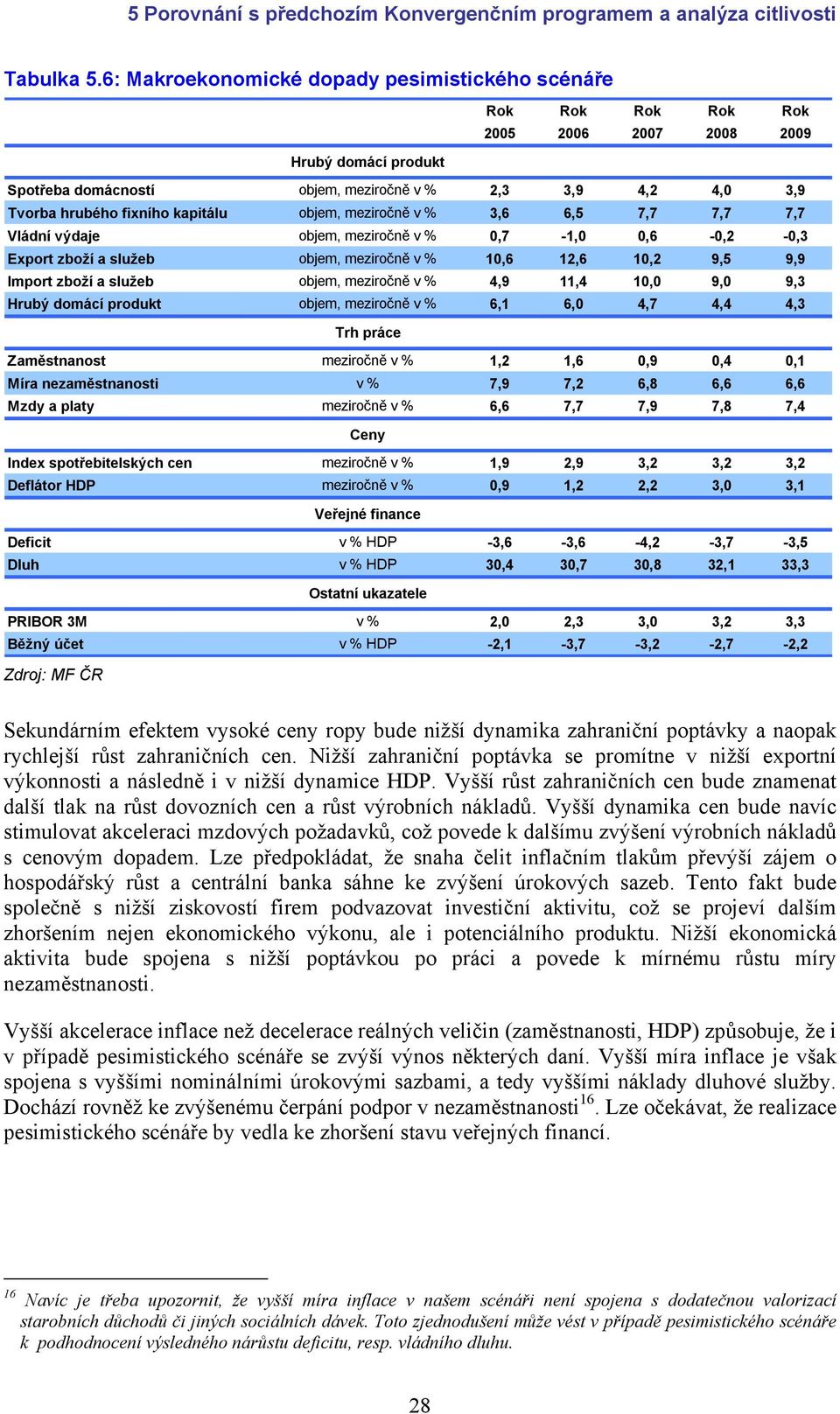 5 Porovnání s předchozím Konvergenčním programem a analýza citlivosti

Tabulka 5.6: Makroekonomické dopady pesimistického scénáře

| | | Rok 2005 | Rok 2006 | Rok 2007 | Rok 2008 | Rok 2009 |
|---|---|---|---|---|---|---|
| | Hrubý domácí produkt | | | | | |
| Spotřeba domácností | objem, meziročně v % | 2,3 | 3,9 | 4,2 | 4,0 | 3,9 |
| Tvorba hrubého fixního kapitálu | objem, meziročně v % | 3,6 | 6,5 | 7,7 | 7,7 | 7,7 |
| Vládní výdaje | objem, meziročně v % | 0,7 | -1,0 | 0,6 | -0,2 | -0,3 |
| Export zboží a služeb | objem, meziročně v % | 10,6 | 12,6 | 10,2 | 9,5 | 9,9 |
| Import zboží a služeb | objem, meziročně v % | 4,9 | 11,4 | 10,0 | 9,0 | 9,3 |
| Hrubý domácí produkt | objem, meziročně v % | 6,1 | 6,0 | 4,7 | 4,4 | 4,3 |
| | Trh práce | | | | | |
| Zaměstnanost | meziročně v % | 1,2 | 1,6 | 0,9 | 0,4 | 0,1 |
| Míra nezaměstnanosti | v % | 7,9 | 7,2 | 6,8 | 6,6 | 6,6 |
| Mzdy a platy | meziročně v % | 6,6 | 7,7 | 7,9 | 7,8 | 7,4 |
| | Ceny | | | | | |
| Index spotřebitelských cen | meziročně v % | 1,9 | 2,9 | 3,2 | 3,2 | 3,2 |
| Deflátor HDP | meziročně v % | 0,9 | 1,2 | 2,2 | 3,0 | 3,1 |
| | Veřejné finance | | | | | |
| Deficit | v % HDP | -3,6 | -3,6 | -4,2 | -3,7 | -3,5 |
| Dluh | v % HDP | 30,4 | 30,7 | 30,8 | 32,1 | 33,3 |
| | Ostatní ukazatele | | | | | |
| PRIBOR 3M | v % | 2,0 | 2,3 | 3,0 | 3,2 | 3,3 |
| Běžný účet | v % HDP | -2,1 | -3,7 | -3,2 | -2,7 | -2,2 |

Zdroj: MF ČR

Sekundárním efektem vysoké ceny ropy bude nižší dynamika zahraniční poptávky a naopak rychlejší růst zahraničních cen. Nižší zahraniční poptávka se promítne v nižší exportní výkonnosti a následně i v nižší dynamice HDP. Vyšší růst zahraničních cen bude znamenat další tlak na růst dovozních cen a růst výrobních nákladů. Vyšší dynamika cen bude navíc stimulovat akceleraci mzdových požadavků, což povede k dalšímu zvýšení výrobních nákladů s cenovým dopadem. Lze předpokládat, že snaha čelit inflačním tlakům převýší zájem o hospodářský růst a centrální banka sáhne ke zvýšení úrokových sazeb. Tento fakt bude společně s nižší ziskovostí firem podvazovat investiční aktivitu, což se projeví dalším zhoršením nejen ekonomického výkonu, ale i potenciálního produktu. Nižší ekonomická aktivita bude spojena s nižší poptávkou po práci a povede k mírnému růstu míry nezaměstnanosti.

Vyšší akcelerace inflace než decelerace reálných veličin (zaměstnanosti, HDP) způsobuje, že i v případě pesimistického scénáře se zvýší výnos některých daní. Vyšší míra inflace je však spojena s vyššími nominálními úrokovými sazbami, a tedy vyššími náklady dluhové služby. Dochází rovněž ke zvýšenému čerpání podpor v nezaměstnanosti$^{16}$. Lze očekávat, že realizace pesimistického scénáře by vedla ke zhoršení stavu veřejných financí.

$^{16}$ Navíc je třeba upozornit, že vyšší míra inflace v našem scénáři není spojena s dodatečnou valorizací starobních důchodů či jiných sociálních dávek. Toto zjednodušení může vést v případě pesimistického scénáře k podhodnocení výsledného nárůstu deficitu, resp. vládního dluhu.

28